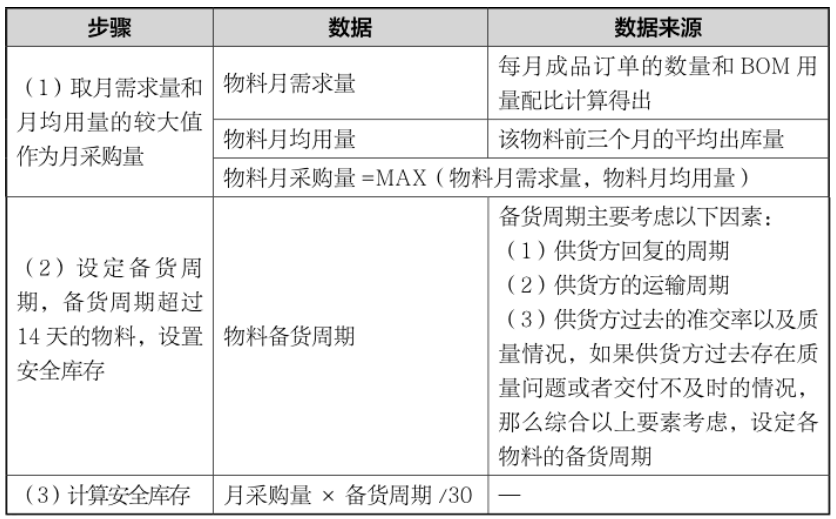 | 步骤 | 数据 | 数据来源 |
|---|---|---|
| （1）取月需求量和月均用量的较大值作为月采购量 | 物料月需求量 | 每月成品订单的数量和 BOM 用量配比计算得出 |
| | 物料月均用量 | 该物料前三个月的平均出库量 |
| | 物料月采购量 =MAX（物料月需求量，物料月均用量） | |
| （2）设定备货周期，备货周期超过 14 天的物料，设置安全库存 | 物料备货周期 | 备货周期主要考虑以下因素：（1）供货方回复的周期（2）供货方的运输周期（3）供货方过去的准交率以及质量情况，如果供货方过去存在质量问题或者交付不及时的情况，那么综合以上要素考虑，设定各物料的备货周期 |
| （3）计算安全库存 | 月采购量 × 备货周期 /30 | — |